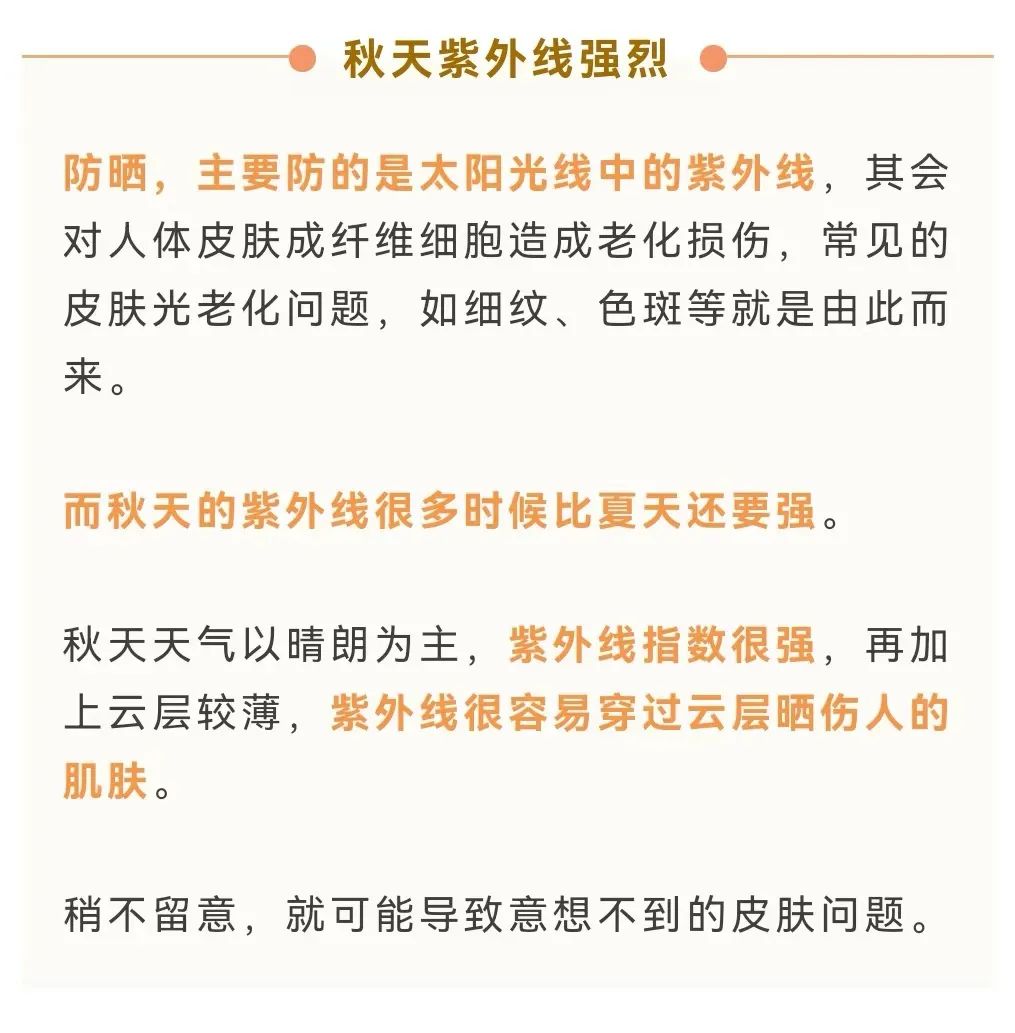 秋天紫外线强烈

防晒，主要防的是太阳光线中的紫外线，其会对人体皮肤成纤维细胞造成老化损伤，常见的皮肤光老化问题，如细纹、色斑等就是由此而来。

而秋天的紫外线很多时候比夏天还要强。

秋天天气以晴朗为主，紫外线指数很强，再加上云层较薄，紫外线很容易穿过云层晒伤人的肌肤。

稍不留意，就可能导致意想不到的皮肤问题。